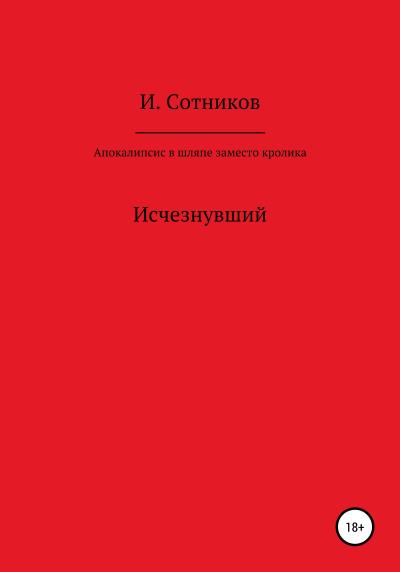 И. Сотников

Апокалипсис в шляпе заместо кролика

Исчезнувший

18+